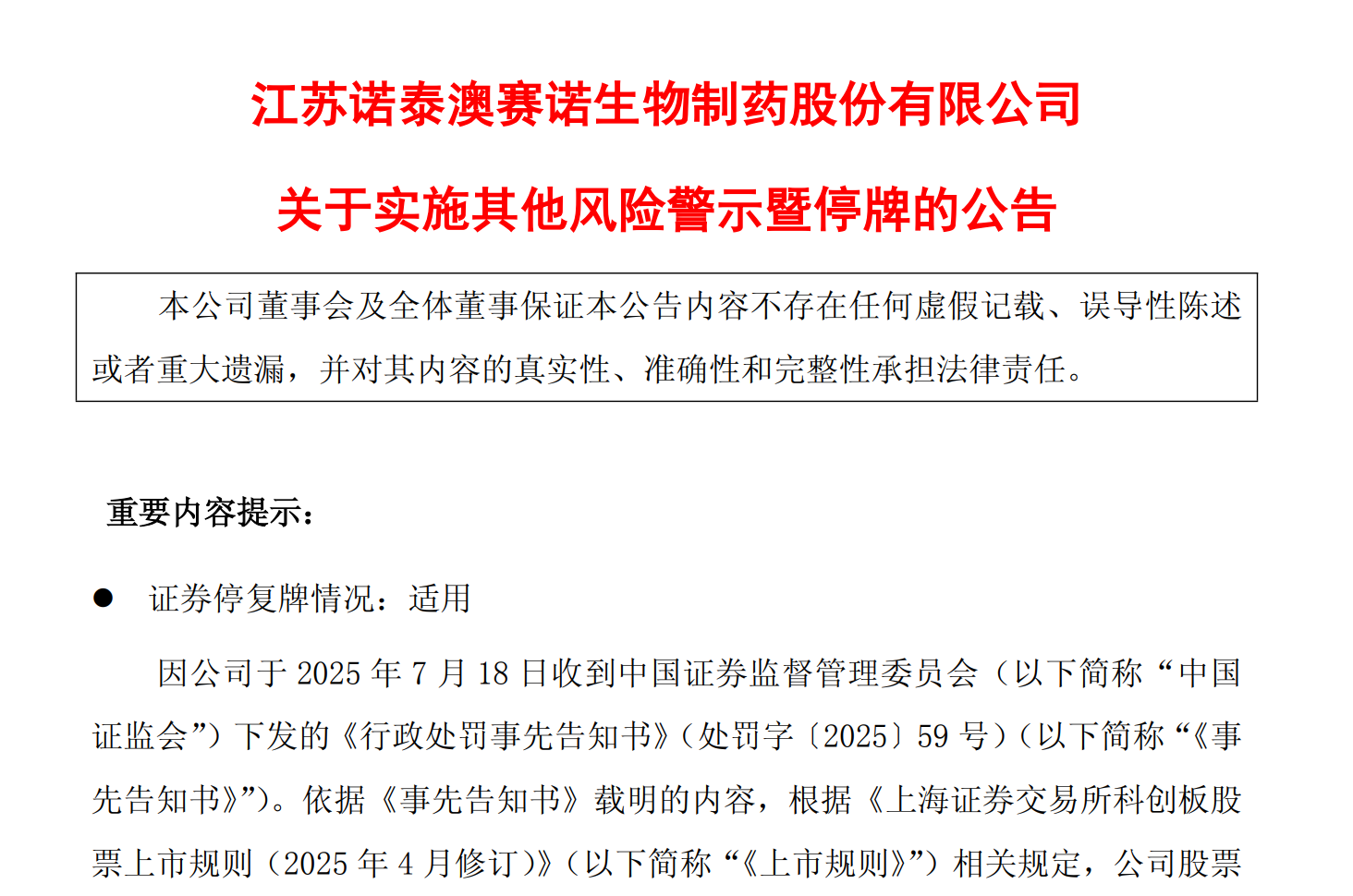 江苏诺泰澳赛诺生物制药股份有限公司

关于实施其他风险警示暨停牌的公告

本公司董事会及全体董事保证本公告内容不存在任何虚假记载、误导性陈述或者重大遗漏，并对其内容的真实性、准确性和完整性承担法律责任。

重要内容提示：

• 证券停复牌情况：适用

因公司于2025年7月18日收到中国证券监督管理委员会（以下简称“中国证监会”）下发的《行政处罚事先告知书》（处罚字〔2025〕59号）（以下简称“《事先告知书》”）。依据《事先告知书》载明的内容，根据《上海证券交易所科创板股票上市规则（2025年4月修订）》（以下简称“《上市规则》”）相关规定，公司股票